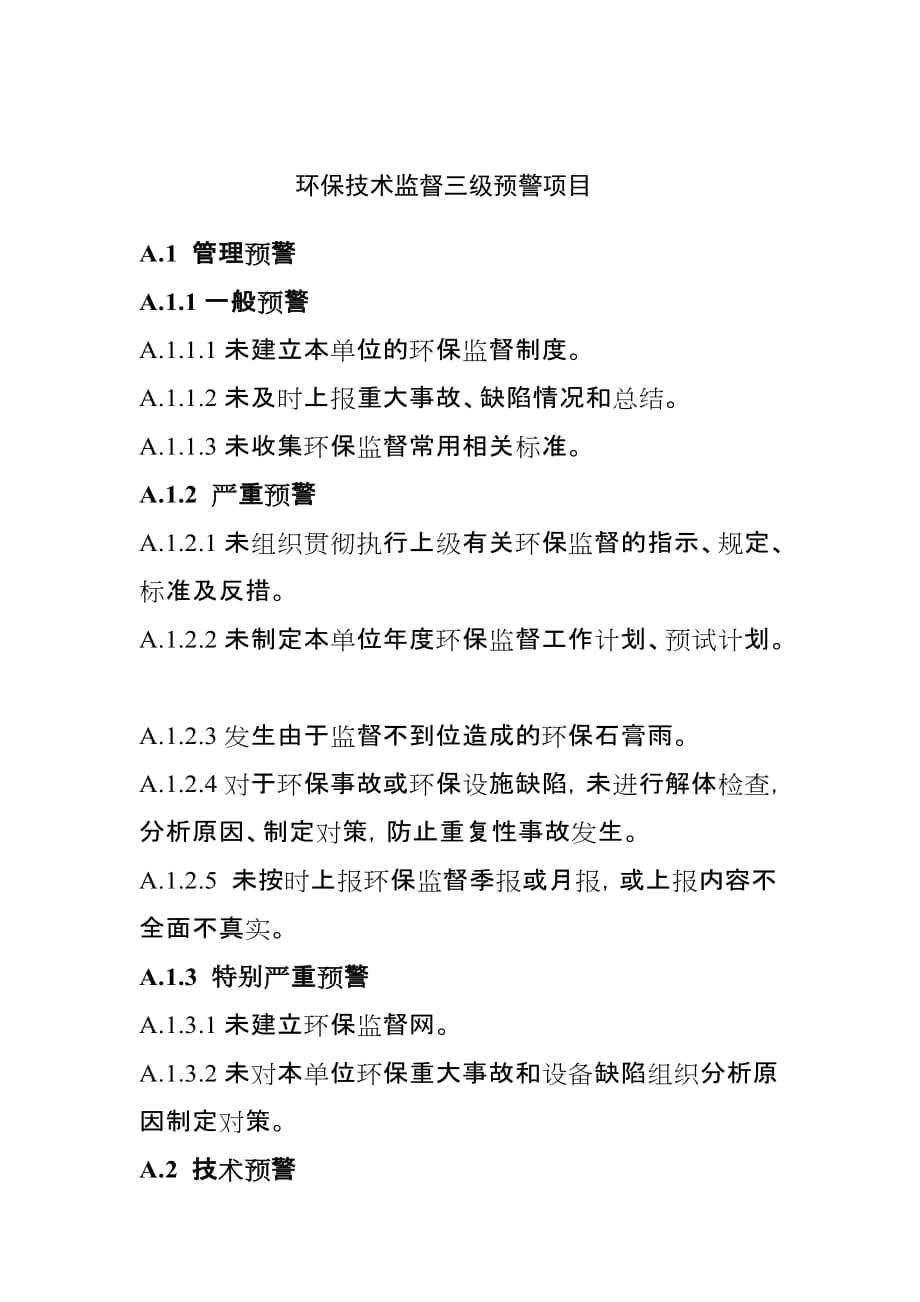 环保技术监督三级预警项目

A.1 管理预警

A.1.1 一般预警

A.1.1.1 未建立本单位的环保监督制度。

A.1.1.2 未及时上报重大事故、缺陷情况和总结。

A.1.1.3 未收集环保监督常用相关标准。

A.1.2 严重预警

A.1.2.1 未组织贯彻执行上级有关环保监督的指示、规定、标准及反措。

A.1.2.2 未制定本单位年度环保监督工作计划、预试计划。

A.1.2.3 发生由于监督不到位造成的环保石膏雨。

A.1.2.4 对于环保事故或环保设施缺陷，未进行解体检查，分析原因、制定对策，防止重复性事故发生。

A.1.2.5 未按时上报环保监督季报或月报，或上报内容不全面不真实。

A.1.3 特别严重预警

A.1.3.1 未建立环保监督网。

A.1.3.2 未对本单位环保重大事故和设备缺陷组织分析原因制定对策。

A.2 技术预警